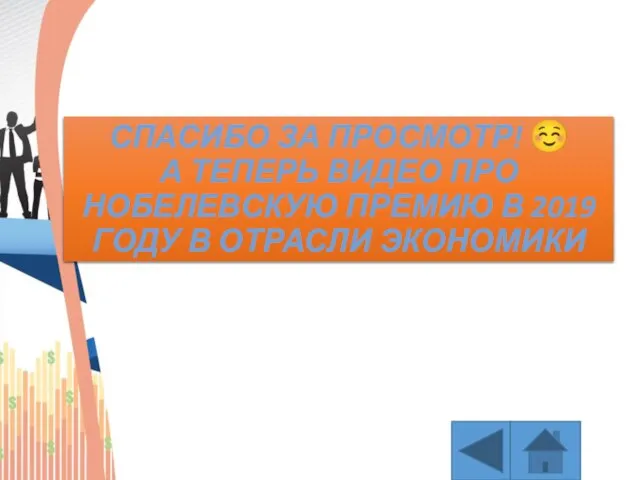 СПАСИБО ЗА ПРОСМОТР! ☺
А ТЕПЕРЬ ВИДЕО ПРО НОБЕЛЕВСКУЮ ПРЕМИЮ В 2019 ГОДУ В ОТРАСЛИ ЭКОНОМИКИ